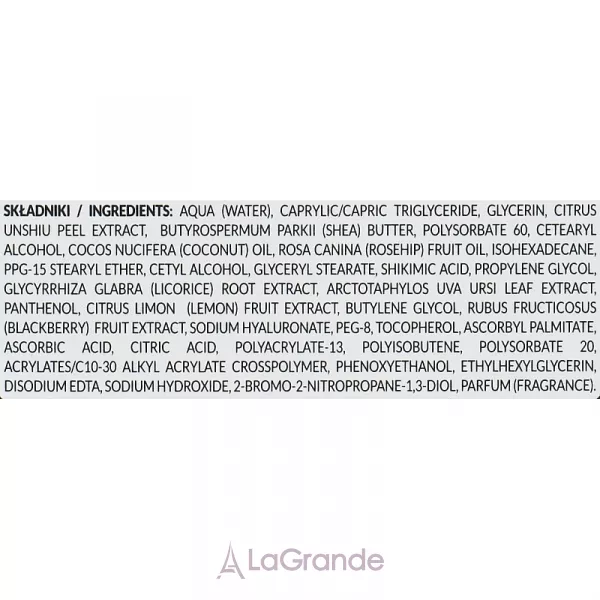 SKŁADNIKI / INGREDIENTS: AQUA (WATER), CAPRYLIC/CAPRIC TRIGLYCERIDE, GLYCERIN, CITRUS UNSHIU PEEL EXTRACT, BUTYROSPERMUM PARKII (SHEA) BUTTER, POLYSORBATE 60, CETEARYL ALCOHOL, COCOS NUCIFERA (COCONUT) OIL, ROSA CANINA (ROSEHIP) FRUIT OIL, ISOHEXADECANE, PPG-15 STEARYL ETHER, CETYL ALCOHOL, GLYCERYL STEARATE, SHIKIMIC ACID, PROPYLENE GLYCOL, GLYCYRRHIZA GLABRA (LICORICE) ROOT EXTRACT, ARCTOTAPHYLOS UVA URSI LEAF EXTRACT, PANTHENOL, CITRUS LIMON (LEMON) FRUIT EXTRACT, BUTYLENE GLYCOL, RUBUS FRUCTICOSUS (BLACKBERRY) FRUIT EXTRACT, SODIUM HYALURONATE, PEG-8, TOCOPHEROL, ASCORBYL PALMITATE, ASCORBIC ACID, CITRIC ACID, POLYACRYLATE-13, POLYISOBUTENE, POLYSORBATE 20, ACRYLATES/C10-30 ALKYL ACRYLATE CROSSPOLYMER, PHENOXYETHANOL, ETHYLHEXYLGLYCERIN, DISODIUM EDTA, SODIUM HYDROXIDE, 2-BROMO-2-NITROPROPANE-1,3-DIOL, PARFUM (FRAGRANCE).

LaGrande